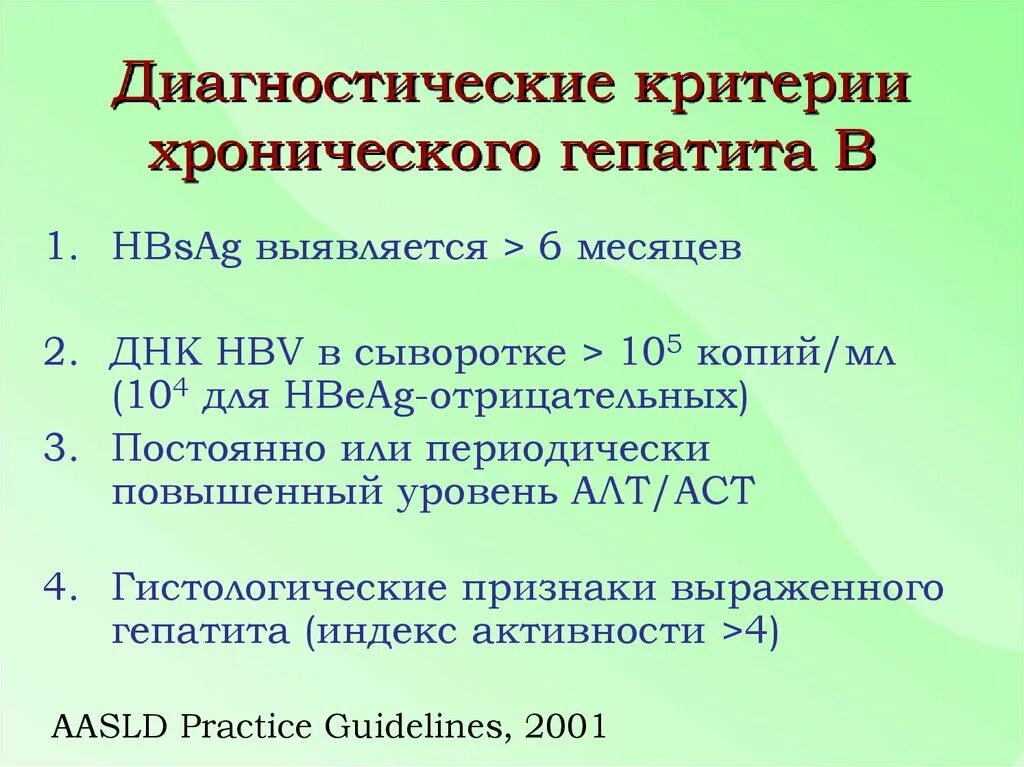 Диагностические критерии хронического гепатита В

1. HBsAg выявляется > 6 месяцев

2. ДНК HBV в сыворотке > $10^5$ копий/мл ($10^4$ для HBeAg-отрицательных)

3. Постоянно или периодически повышенный уровень АЛТ/АСТ

4. Гистологические признаки выраженного гепатита (индекс активности >4)

AASLD Practice Guidelines, 2001